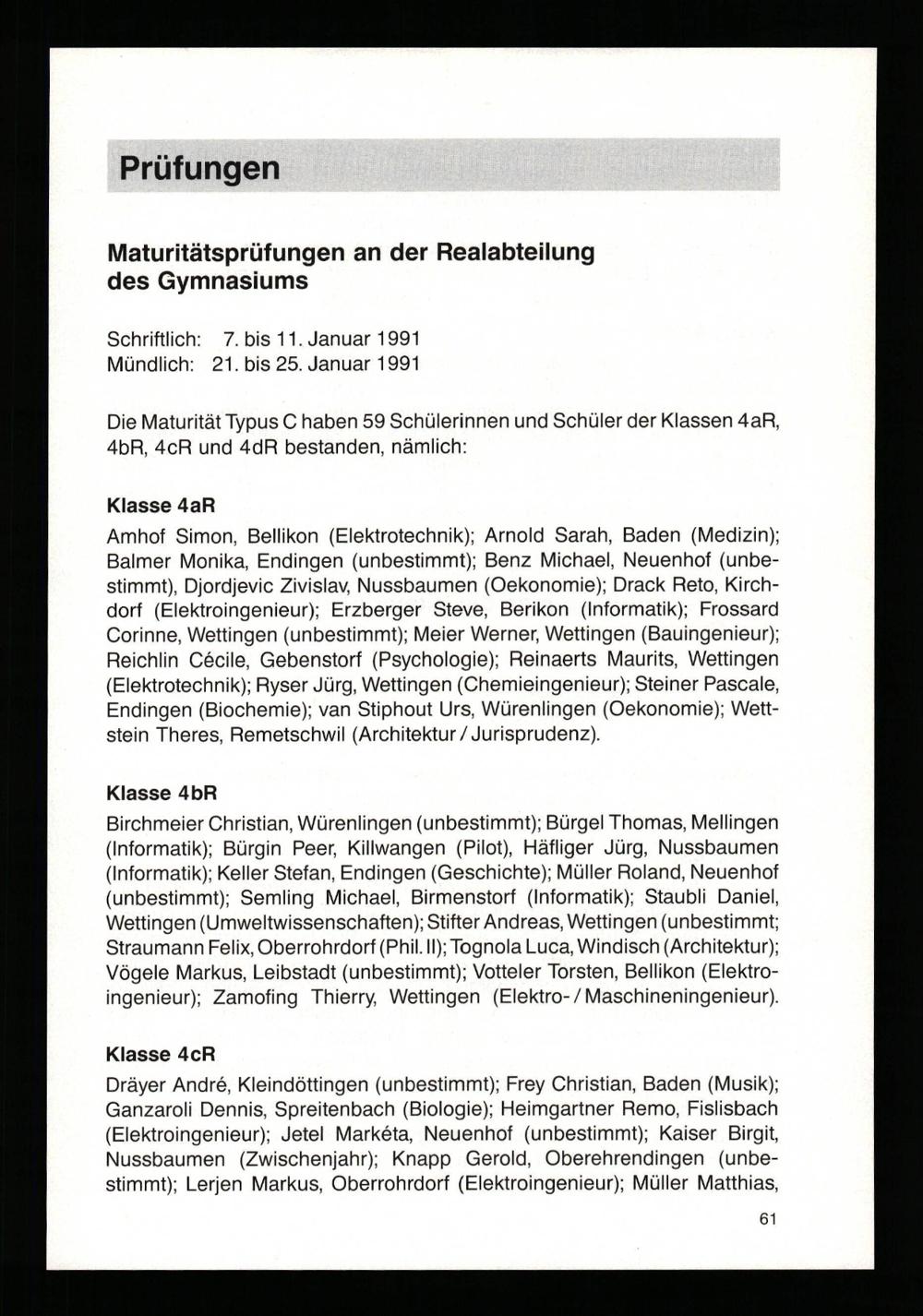 Prüfungen

Maturitätsprüfungen an der Realabteilung des Gymnasiums

Schriftlich: 7. bis 11. Januar 1991
Mündlich: 21. bis 25. Januar 1991

Die Maturität Typus C haben 59 Schülerinnen und Schüler der Klassen 4aR, 4bR, 4cR und 4dR bestanden, nämlich:

Klasse 4aR

Amhof Simon, Bellikon (Elektrotechnik); Arnold Sarah, Baden (Medizin); Balmer Monika, Endingen (unbestimmt); Benz Michael, Neuenhof (unbestimmt), Djordjevic Zivislav, Nussbaumen (Oekonomie); Drack Reto, Kirchdorf (Elektroingenieur); Erzberger Steve, Berikon (Informatik); Frossard Corinne, Wettingen (unbestimmt); Meier Werner, Wettingen (Bauingenieur); Reichlin Cécile, Gebenstorf (Psychologie); Reinaerts Maurits, Wettingen (Elektrotechnik); Ryser Jürg, Wettingen (Chemieingenieur); Steiner Pascale, Endingen (Biochemie); van Stiphout Urs, Würenlingen (Oekonomie); Wettstein Theres, Remetschwil (Architektur / Jurisprudenz).

Klasse 4bR

Birchmeier Christian, Würenlingen (unbestimmt); Bürgel Thomas, Mellingen (Informatik); Bürgin Peer, Killwangen (Pilot), Häfliger Jürg, Nussbaumen (Informatik); Keller Stefan, Endingen (Geschichte); Müller Roland, Neuenhof (unbestimmt); Semling Michael, Birmenstorf (Informatik); Staubli Daniel, Wettingen (Umweltwissenschaften); Stifter Andreas, Wettingen (unbestimmt; Straumann Felix, Oberrohrdorf (Phil. II); Tognola Luca, Windisch (Architektur); Vögele Markus, Leibstadt (unbestimmt); Votteler Torsten, Bellikon (Elektroingenieur); Zamofing Thierry, Wettingen (Elektro- / Maschineningenieur).

Klasse 4cR

Dräyer André, Kleindöttingen (unbestimmt); Frey Christian, Baden (Musik); Ganzaroli Dennis, Spreitenbach (Biologie); Heimgartner Remo, Fislisbach (Elektroingenieur); Jetel Markéta, Neuenhof (unbestimmt); Kaiser Birgit, Nussbaumen (Zwischenjahr); Knapp Gerold, Oberehrendingen (unbestimmt); Lerjen Markus, Oberrohrdorf (Elektroingenieur); Müller Matthias,

61